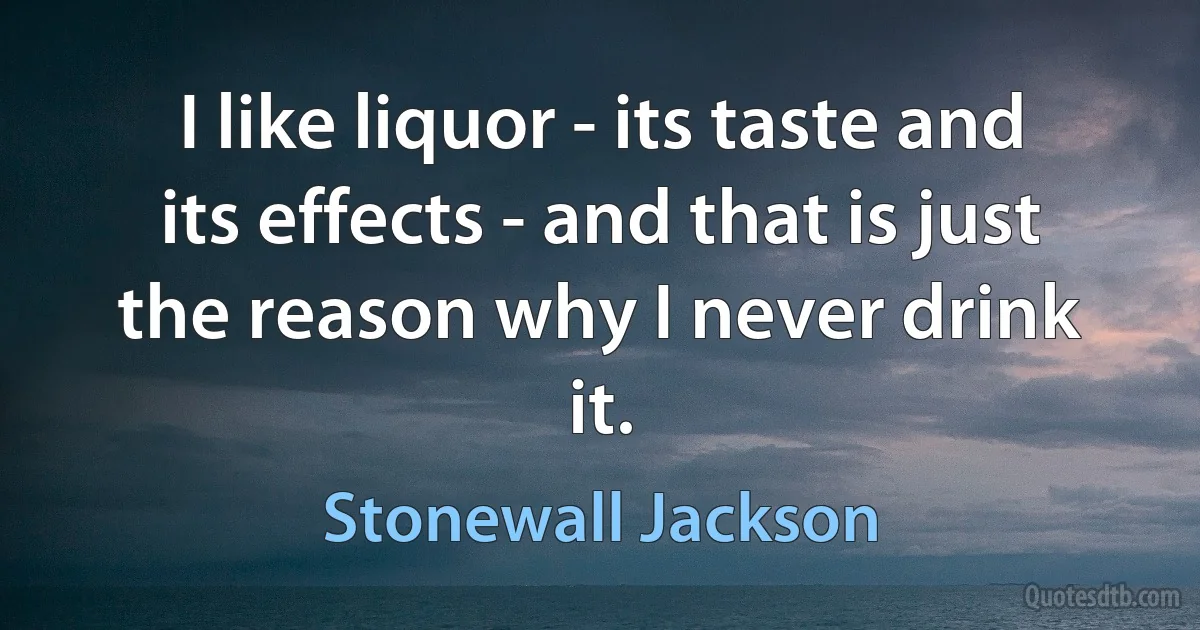 I like liquor - its taste and its effects - and that is just the reason why I never drink it.

Stonewall Jackson

Quotesdtb.com